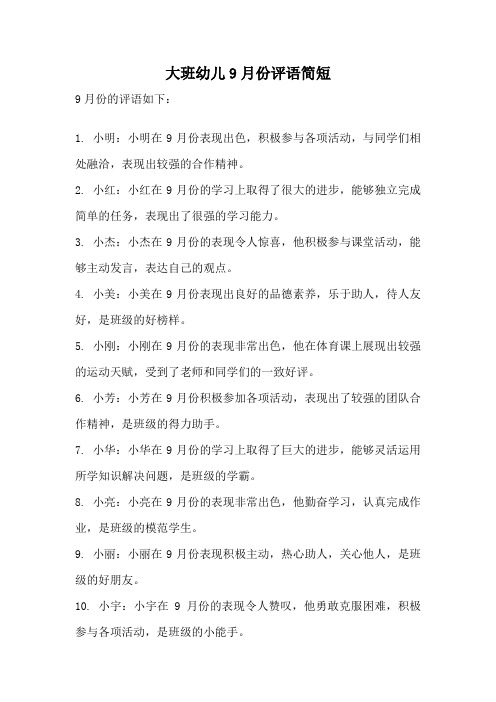 大班幼儿9月份评语简短

9月份的评语如下：

1. 小明：小明在9月份表现出色，积极参与各项活动，与同学们相处融洽，表现出较强的合作精神。

2. 小红：小红在9月份的学习上取得了很大的进步，能够独立完成简单的任务，表现出了很强的学习能力。

3. 小杰：小杰在9月份的表现令人惊喜，他积极参与课堂活动，能够主动发言，表达自己的观点。

4. 小美：小美在9月份表现出良好的品德素养，乐于助人，待人友好，是班级的好榜样。

5. 小刚：小刚在9月份的表现非常出色，他在体育课上展现出较强的运动天赋，受到了老师和同学们的一致好评。

6. 小芳：小芳在9月份积极参加各项活动，表现出了较强的团队合作精神，是班级的得力助手。

7. 小华：小华在9月份的学习上取得了巨大的进步，能够灵活运用所学知识解决问题，是班级的学霸。

8. 小亮：小亮在9月份的表现非常出色，他勤奋学习，认真完成作业，是班级的模范学生。

9. 小丽：小丽在9月份表现积极主动，热心助人，关心他人，是班级的好朋友。

10. 小宇：小宇在9月份的表现令人赞叹，他勇敢克服困难，积极参与各项活动，是班级的小能手。